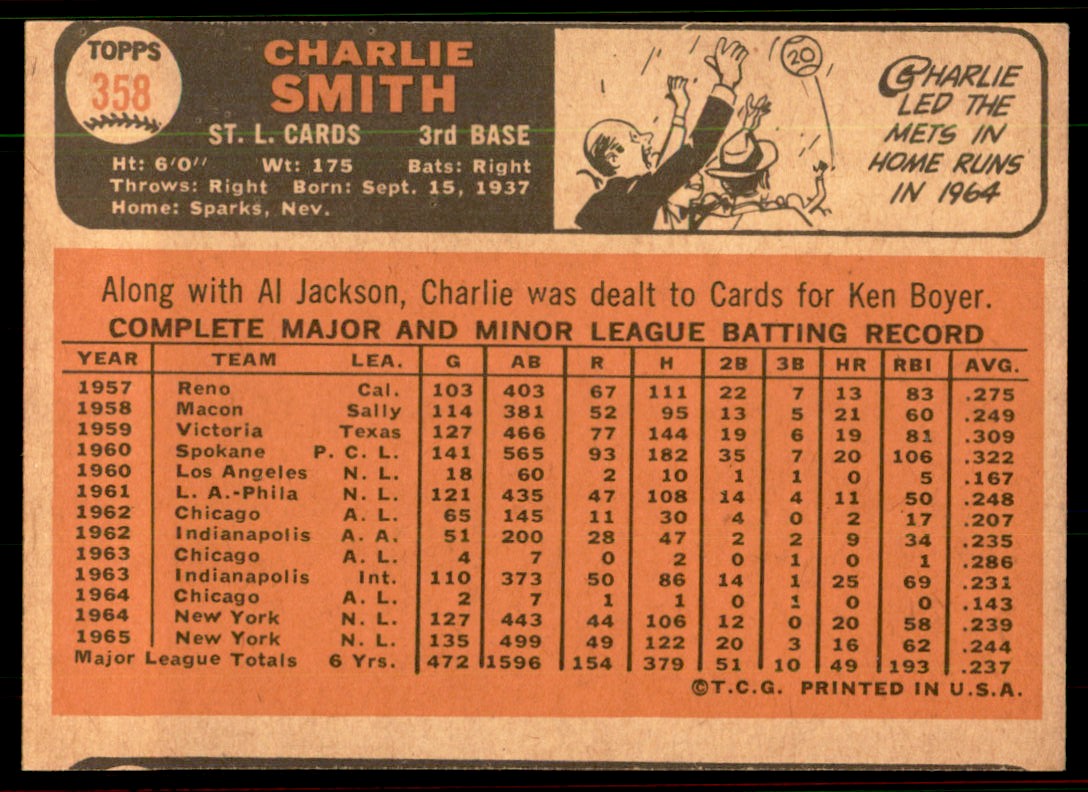 TOPPS
358

CHARLIE
SMITH

ST. L. CARDS 3rd BASE

Ht: 6'0" Wt: 175 Bats: Right
Throws: Right Born: Sept. 15, 1937
Home: Sparks, Nev.

20

CHARLIE LED THE METS IN HOME RUNS IN 1964

Along with Al Jackson, Charlie was dealt to Cards for Ken Boyer.

COMPLETE MAJOR AND MINOR LEAGUE BATTING RECORD

| YEAR | TEAM | LEA. | G | AB | R | H | 2B | 3B | HR | RBI | AVG. |
|---|---|---|---|---|---|---|---|---|---|---|---|
| 1957 | Reno | Cal. | 103 | 403 | 67 | 111 | 22 | 7 | 13 | 83 | .275 |
| 1958 | Macon | Sally | 114 | 381 | 52 | 95 | 13 | 5 | 21 | 60 | .249 |
| 1959 | Victoria | Texas | 127 | 466 | 77 | 144 | 19 | 6 | 19 | 81 | .309 |
| 1960 | Spokane | P. C. L. | 141 | 565 | 93 | 182 | 35 | 7 | 20 | 106 | .322 |
| 1960 | Los Angeles | N. L. | 18 | 60 | 2 | 10 | 1 | 1 | 0 | 5 | .167 |
| 1961 | L. A.-Phila | N. L. | 121 | 435 | 47 | 108 | 14 | 4 | 11 | 50 | .248 |
| 1962 | Chicago | A. L. | 65 | 145 | 11 | 30 | 4 | 0 | 2 | 17 | .207 |
| 1962 | Indianapolis | A. A. | 51 | 200 | 28 | 47 | 2 | 2 | 9 | 34 | .235 |
| 1963 | Chicago | A. L. | 4 | 7 | 0 | 2 | 0 | 1 | 0 | 1 | .286 |
| 1963 | Indianapolis | Int. | 110 | 373 | 50 | 86 | 14 | 1 | 25 | 69 | .231 |
| 1964 | Chicago | A. L. | 2 | 7 | 1 | 1 | 0 | 1 | 0 | 0 | .143 |
| 1964 | New York | N. L. | 127 | 443 | 44 | 106 | 12 | 0 | 20 | 58 | .239 |
| 1965 | New York | N. L. | 135 | 499 | 49 | 122 | 20 | 3 | 16 | 62 | .244 |
| Major League Totals | | 6 Yrs. | 472 | 1596 | 154 | 379 | 51 | 10 | 49 | 193 | .237 |

©T.C.G. PRINTED IN U.S.A.